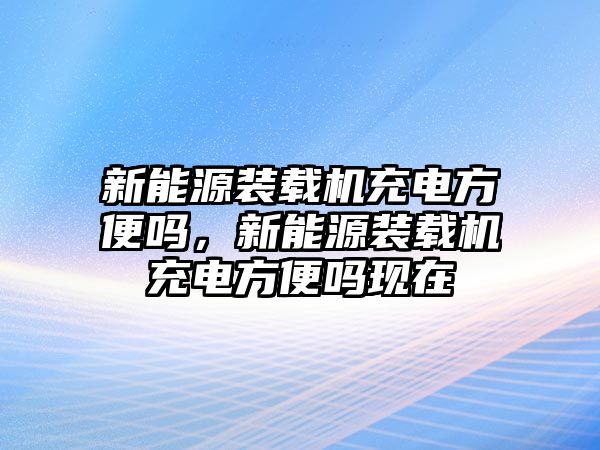 新能源装载机充电方便吗，新能源装载机充电方便吗现在